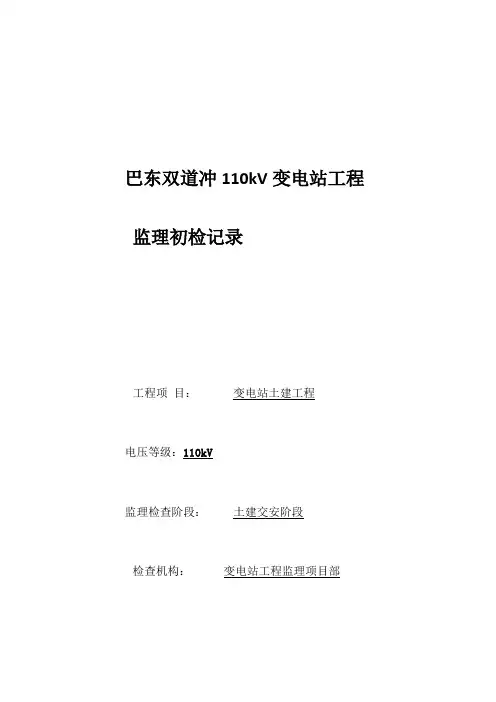 巴东双道冲 110kV 变电站工程

监理初检记录

工程项 目： 变电站土建工程

电压等级：110kV

监理检查阶段： 土建交安阶段

检查机构： 变电站工程监理项目部